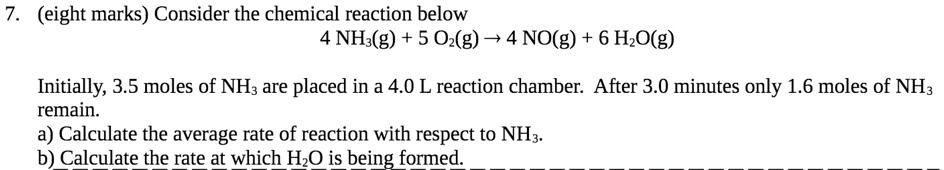 7. (eight marks) Consider the chemical reaction below

$4\ NH_3(g) + 5\ O_2(g) \rightarrow 4\ NO(g) + 6\ H_2O(g)$

Initially, 3.5 moles of $NH_3$ are placed in a 4.0 L reaction chamber. After 3.0 minutes only 1.6 moles of $NH_3$ remain.

a) Calculate the average rate of reaction with respect to $NH_3$.

b) Calculate the rate at which $H_2O$ is being formed.